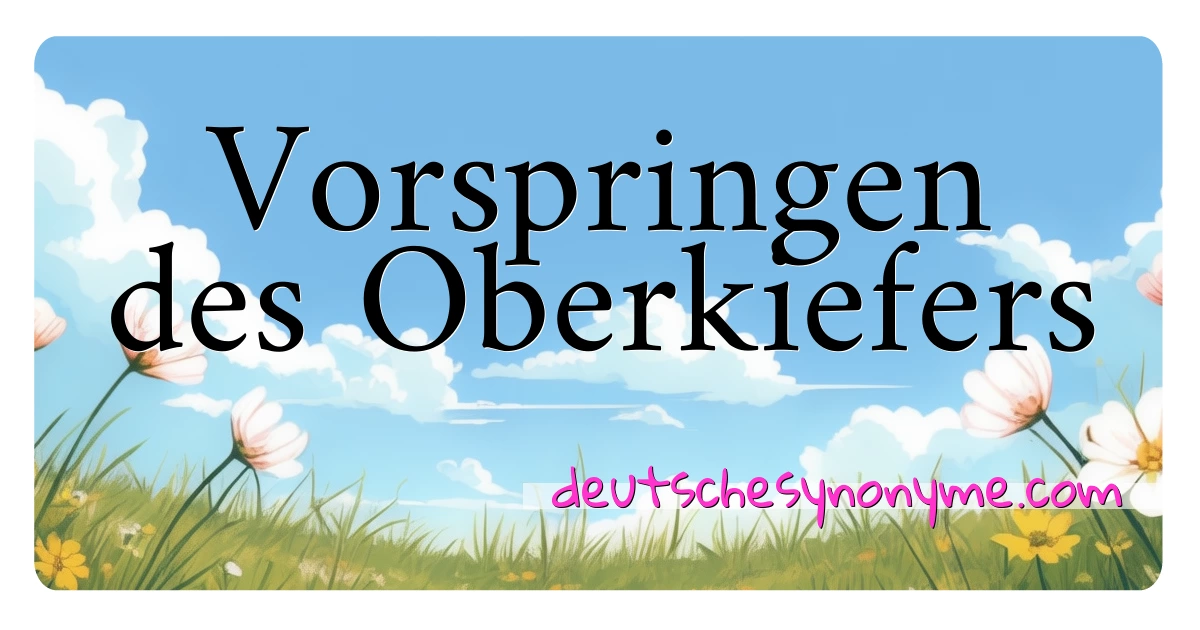 Vorspringen des Oberkiefers

deutschesynonyme.com